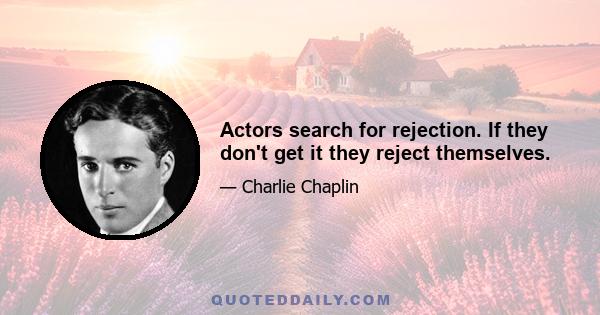 Actors search for rejection. If they don't get it they reject themselves.

— Charlie Chaplin

QUOTEDDAILY.COM